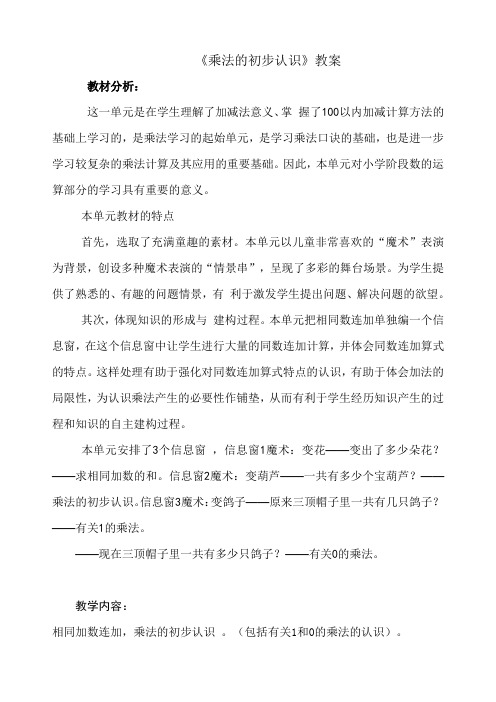 《乘法的初步认识》教案

教材分析：

这一单元是在学生理解了加减法意义、掌 握了100以内加减计算方法的基础上学习的，是乘法学习的起始单元，是学习乘法口诀的基础，也是进一步学习较复杂的乘法计算及其应用的重要基础。因此，本单元对小学阶段数的运算部分的学习具有重要的意义。

本单元教材的特点

首先，选取了充满童趣的素材。本单元以儿童非常喜欢的“魔术”表演为背景，创设多种魔术表演的“情景串”，呈现了多彩的舞台场景。为学生提供了熟悉的、有趣的问题情景，有 利于激发学生提出问题、解决问题的欲望。

其次，体现知识的形成与 建构过程。本单元把相同数连加单独编一个信息窗，在这个信息窗中让学生进行大量的同数连加计算，并体会同数连加算式的特点。这样处理有助于强化对同数连加算式特点的认识，有助于体会加法的局限性，为认识乘法产生的必要性作铺垫，从而有利于学生经历知识产生的过程和知识的自主建构过程。

本单元安排了3个信息窗 ，信息窗1魔术：变花——变出了多少朵花？——求相同加数的和。信息窗2魔术：变葫芦——一共有多少个宝葫芦？——乘法的初步认识。信息窗3魔术：变鸽子——原来三顶帽子里一共有几只鸽子？——有关1的乘法。

——现在三顶帽子里一共有多少只鸽子？——有关0的乘法。

教学内容：

相同加数连加，乘法的初步认识 。（包括有关1和0的乘法的认识）。